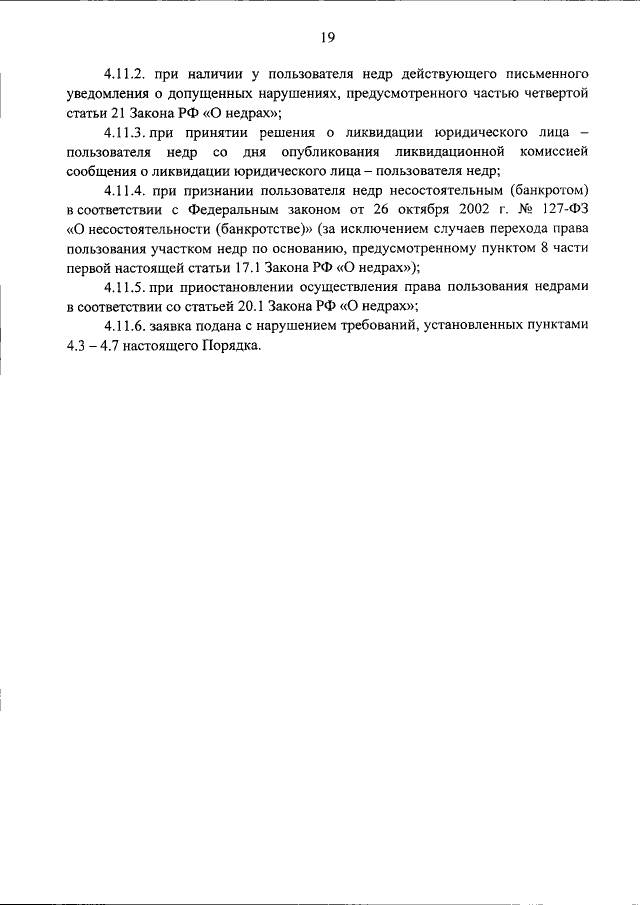 19

4.11.2. при наличии у пользователя недр действующего письменного уведомления о допущенных нарушениях, предусмотренного частью четвертой статьи 21 Закона РФ «О недрах»;

4.11.3. при принятии решения о ликвидации юридического лица – пользователя недр со дня опубликования ликвидационной комиссией сообщения о ликвидации юридического лица – пользователя недр;

4.11.4. при признании пользователя недр несостоятельным (банкротом) в соответствии с Федеральным законом от 26 октября 2002 г. № 127-ФЗ «О несостоятельности (банкротстве)» (за исключением случаев перехода права пользования участком недр по основанию, предусмотренному пунктом 8 части первой настоящей статьи 17.1 Закона РФ «О недрах»);

4.11.5. при приостановлении осуществления права пользования недрами в соответствии со статьей 20.1 Закона РФ «О недрах»;

4.11.6. заявка подана с нарушением требований, установленных пунктами 4.3 – 4.7 настоящего Порядка.